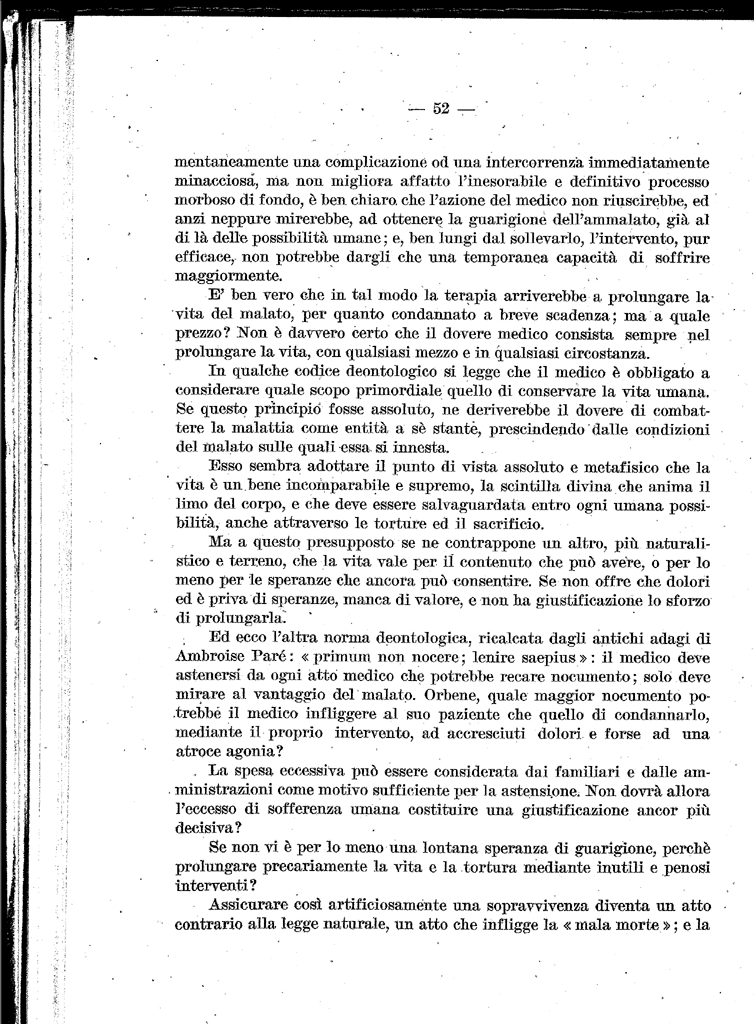 — 52 —

mentaneamente una complicazione od una intercorrenza immediatamente minacciosa, ma non migliora affatto l'inesorabile e definitivo processo morboso di fondo, è ben chiaro che l'azione del medico non riuscirebbe, ed anzi neppure mirerebbe, ad ottenere la guarigione dell'ammalato, già al di là delle possibilità umane; e, ben lungi dal sollevarlo, l'intervento, pur efficace, non potrebbe dargli che una temporanea capacità di soffrire maggiormente.

E' ben vero che in tal modo la terapia arriverebbe a prolungare la vita del malato, per quanto condannato a breve scadenza; ma a quale prezzo? Non è davvero certo che il dovere medico consista sempre nel prolungare la vita, con qualsiasi mezzo e in qualsiasi circostanza.

In qualche codice deontologico si legge che il medico è obbligato a considerare quale scopo primordiale quello di conservare la vita umana. Se questo principio fosse assoluto, ne deriverebbe il dovere di combattere la malattia come entità a sè stante, prescindendo dalle condizioni del malato sulle quali essa si innesta.

Esso sembra adottare il punto di vista assoluto e metafisico che la vita è un bene incomparabile e supremo, la scintilla divina che anima il limo del corpo, e che deve essere salvaguardata entro ogni umana possibilità, anche attraverso le torture ed il sacrificio.

Ma a questo presupposto se ne contrappone un altro, più naturalistico e terreno, che la vita vale per il contenuto che può avere, o per lo meno per le speranze che ancora può consentire. Se non offre che dolori ed è priva di speranze, manca di valore, e non ha giustificazione lo sforzo di prolungarla.

Ed ecco l'altra norma deontologica, ricalcata dagli antichi adagi di Ambroise Paré: « primum non nocere; lenire saepius »: il medico deve astenersi da ogni atto medico che potrebbe recare nocumento; solo deve mirare al vantaggio del malato. Orbene, quale maggior nocumento potrebbe il medico infliggere al suo paziente che quello di condannarlo, mediante il proprio intervento, ad accresciuti dolori e forse ad una atroce agonia?

La spesa eccessiva può essere considerata dai familiari e dalle amministrazioni come motivo sufficiente per la astensione. Non dovrà allora l'eccesso di sofferenza umana costituire una giustificazione ancor più decisiva?

Se non vi è per lo meno una lontana speranza di guarigione, perchè prolungare precariamente la vita e la tortura mediante inutili e penosi interventi?

Assicurare così artificiosamente una sopravvivenza diventa un atto contrario alla legge naturale, un atto che infligge la « mala morte »; e la